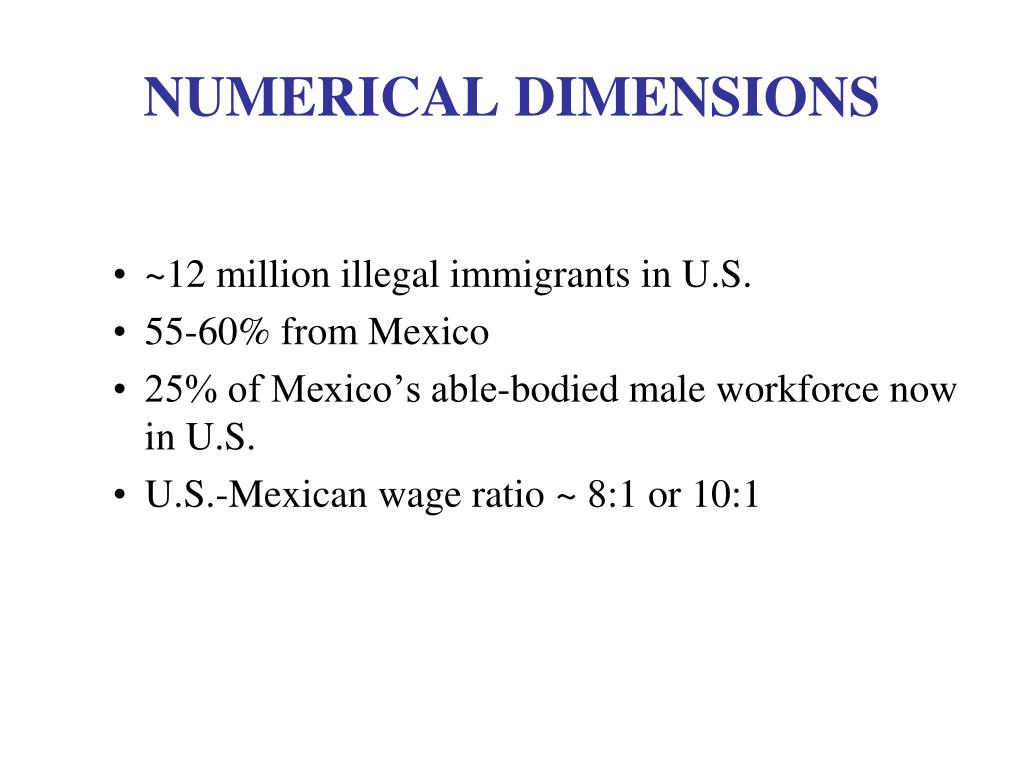 NUMERICAL DIMENSIONS

• ~12 million illegal immigrants in U.S.
• 55-60% from Mexico
• 25% of Mexico's able-bodied male workforce now in U.S.
• U.S.-Mexican wage ratio ~ 8:1 or 10:1